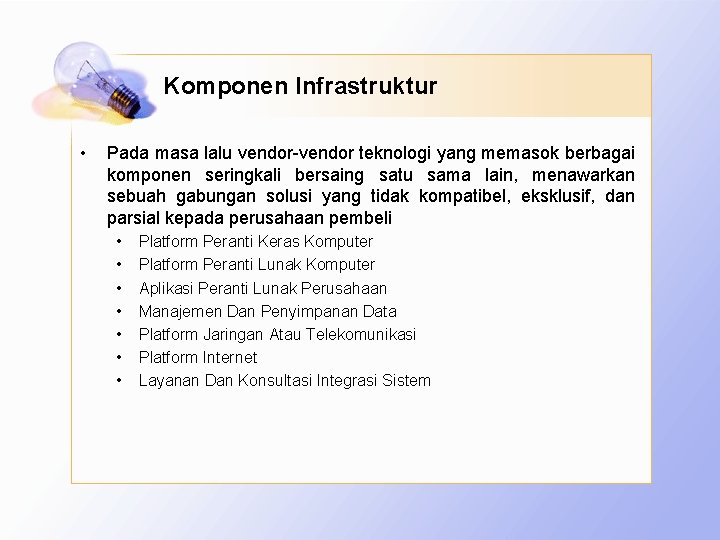 Komponen Infrastruktur

• Pada masa lalu vendor-vendor teknologi yang memasok berbagai komponen seringkali bersaing satu sama lain, menawarkan sebuah gabungan solusi yang tidak kompatibel, eksklusif, dan parsial kepada perusahaan pembeli
  • Platform Peranti Keras Komputer
  • Platform Peranti Lunak Komputer
  • Aplikasi Peranti Lunak Perusahaan
  • Manajemen Dan Penyimpanan Data
  • Platform Jaringan Atau Telekomunikasi
  • Platform Internet
  • Layanan Dan Konsultasi Integrasi Sistem